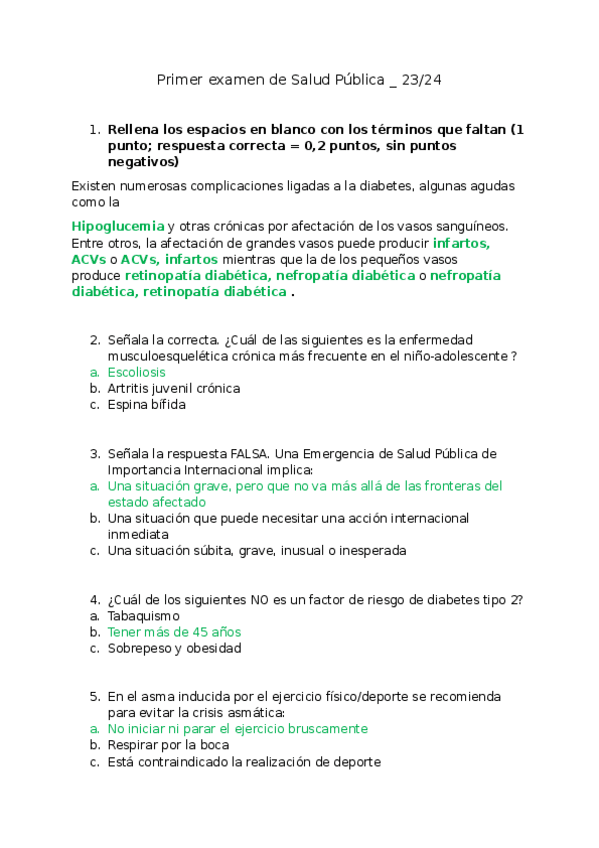 Primer examen de Salud Pública _ 23/24

1. Rellena los espacios en blanco con los términos que faltan (1 punto; respuesta correcta = 0,2 puntos, sin puntos negativos)

Existen numerosas complicaciones ligadas a la diabetes, algunas agudas como la

Hipoglucemia y otras crónicas por afectación de los vasos sanguíneos. Entre otros, la afectación de grandes vasos puede producir infartos, ACVs o ACVs, infartos mientras que la de los pequeños vasos produce retinopatía diabética, nefropatía diabética o nefropatía diabética, retinopatía diabética .

2. Señala la correcta. ¿Cuál de las siguientes es la enfermedad musculoesquelética crónica más frecuente en el niño-adolescente ?
a. Escoliosis
b. Artritis juvenil crónica
c. Espina bífida

3. Señala la respuesta FALSA. Una Emergencia de Salud Pública de Importancia Internacional implica:
a. Una situación grave, pero que no va más allá de las fronteras del estado afectado
b. Una situación que puede necesitar una acción internacional inmediata
c. Una situación súbita, grave, inusual o inesperada

4. ¿Cuál de los siguientes NO es un factor de riesgo de diabetes tipo 2?
a. Tabaquismo
b. Tener más de 45 años
c. Sobrepeso y obesidad

5. En el asma inducida por el ejercicio físico/deporte se recomienda para evitar la crisis asmática:
a. No iniciar ni parar el ejercicio bruscamente
b. Respirar por la boca
c. Está contraindicado la realización de deporte